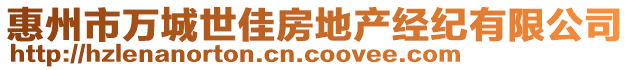 惠州市万城世佳房地产经纪有限公司
http://hzlenanorton.cn.coovee.com